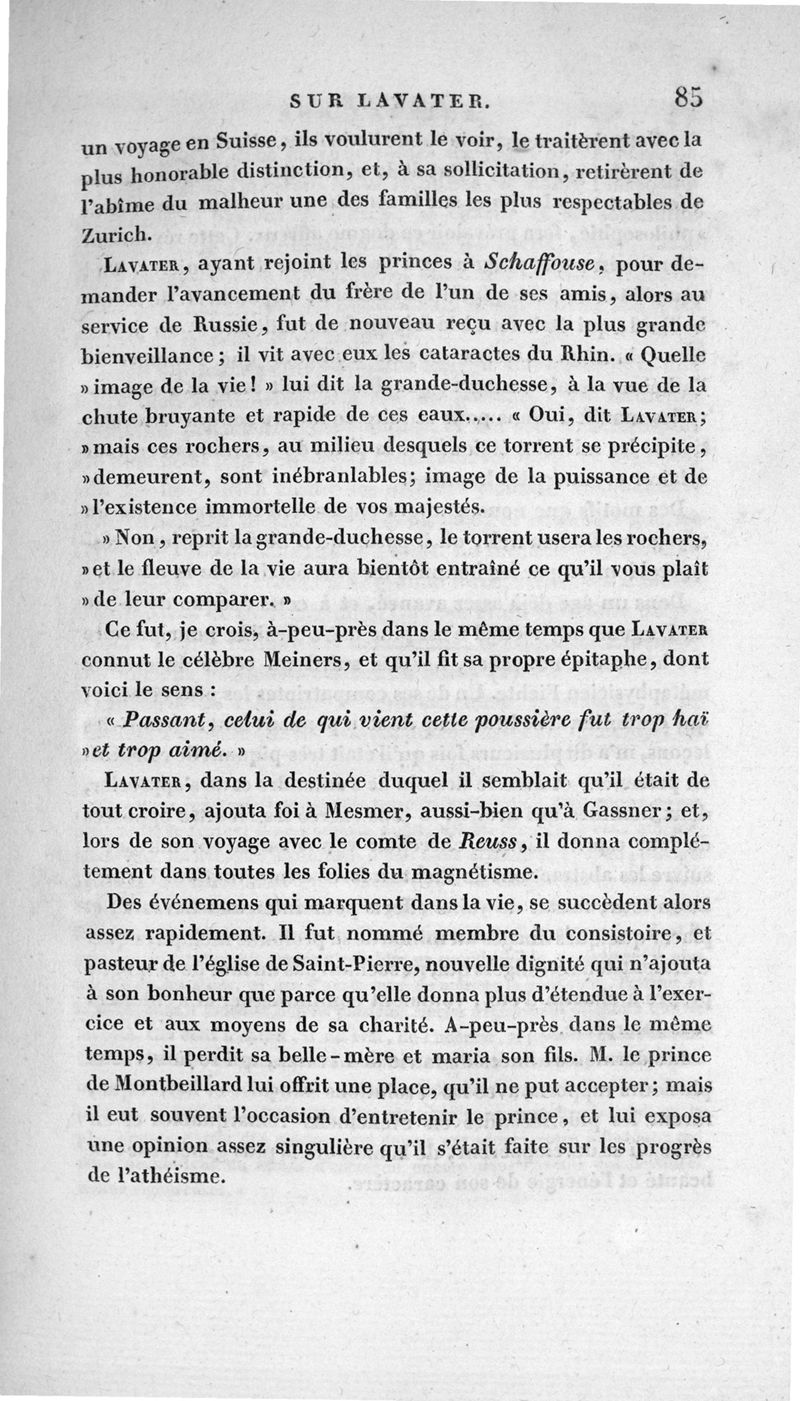 SUR LAVATER. 85

un voyage en Suisse, ils voulurent le voir, le traitèrent avec la plus honorable distinction, et, à sa sollicitation, retirèrent de l'abîme du malheur une des familles les plus respectables de Zurich.

Lavater, ayant rejoint les princes à Schaffouse, pour demander l'avancement du frère de l'un de ses amis, alors au service de Russie, fut de nouveau reçu avec la plus grande bienveillance; il vit avec eux les cataractes du Rhin. « Quelle » image de la vie! » lui dit la grande-duchesse, à la vue de la chute bruyante et rapide de ces eaux..... « Oui, dit Lavater; » mais ces rochers, au milieu desquels ce torrent se précipite, » demeurent, sont inébranlables; image de la puissance et de » l'existence immortelle de vos majestés.

» Non, reprit la grande-duchesse, le torrent usera les rochers, » et le fleuve de la vie aura bientôt entraîné ce qu'il vous plaît » de leur comparer. »

Ce fut, je crois, à-peu-près dans le même temps que Lavater connut le célèbre Meiners, et qu'il fit sa propre épitaphe, dont voici le sens :

« Passant, celui de qui vient cette poussière fut trop haï » et trop aimé. »

Lavater, dans la destinée duquel il semblait qu'il était de tout croire, ajouta foi à Mesmer, aussi-bien qu'à Gassner; et, lors de son voyage avec le comte de Reuss, il donna complétement dans toutes les folies du magnétisme.

Des événemens qui marquent dans la vie, se succèdent alors assez rapidement. Il fut nommé membre du consistoire, et pasteur de l'église de Saint-Pierre, nouvelle dignité qui n'ajouta à son bonheur que parce qu'elle donna plus d'étendue à l'exercice et aux moyens de sa charité. A-peu-près dans le même temps, il perdit sa belle-mère et maria son fils. M. le prince de Montbeillard lui offrit une place, qu'il ne put accepter; mais il eut souvent l'occasion d'entretenir le prince, et lui exposa une opinion assez singulière qu'il s'était faite sur les progrès de l'athéisme.